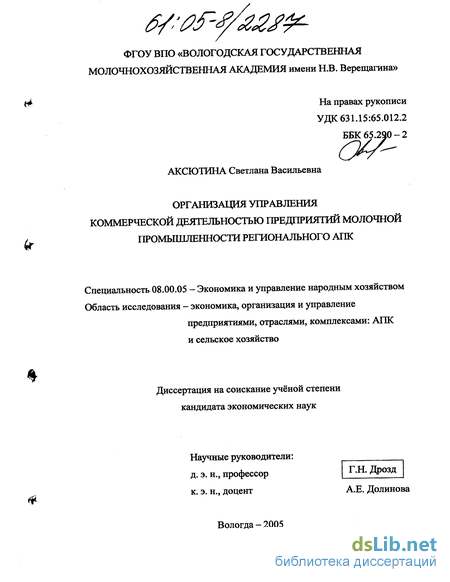 61:05-8/2287

ФГОУ ВПО «ВОЛОГОДСКАЯ ГОСУДАРСТВЕННАЯ МОЛОЧНОХОЗЯЙСТВЕННАЯ АКАДЕМИЯ имени Н.В. Верещагина»

На правах рукописи
УДК 631.15:65.012.2
ББК 65.290 – 2

АКСЮТИНА Светлана Васильевна

ОРГАНИЗАЦИЯ УПРАВЛЕНИЯ КОММЕРЧЕСКОЙ ДЕЯТЕЛЬНОСТЬЮ ПРЕДПРИЯТИЙ МОЛОЧНОЙ ПРОМЫШЛЕННОСТИ РЕГИОНАЛЬНОГО АПК

Специальность 08.00.05 – Экономика и управление народным хозяйством
Область исследования – экономика, организация и управление предприятиями, отраслями, комплексами: АПК и сельское хозяйство

Диссертация на соискание учёной степени кандидата экономических наук

Научные руководители:
д. э. н., профессор Г.Н. Дрозд
к. э. н., доцент А.Е. Долинова

Вологда – 2005

dsLib.net
библиотека диссертаций